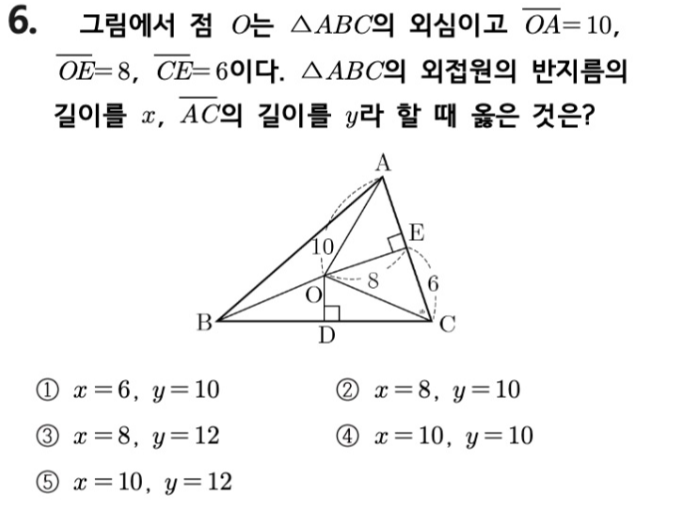 6. 그림에서 점 $O$는 $\triangle ABC$의 외심이고 $\overline{OA}=10$, $\overline{OE}=8$, $\overline{CE}=6$이다. $\triangle ABC$의 외접원의 반지름의 길이를 $x$, $\overline{AC}$의 길이를 $y$라 할 때 옳은 것은?

A
E
10
8
6
O
B
D
C

① $x=6$, $y=10$
② $x=8$, $y=10$
③ $x=8$, $y=12$
④ $x=10$, $y=10$
⑤ $x=10$, $y=12$